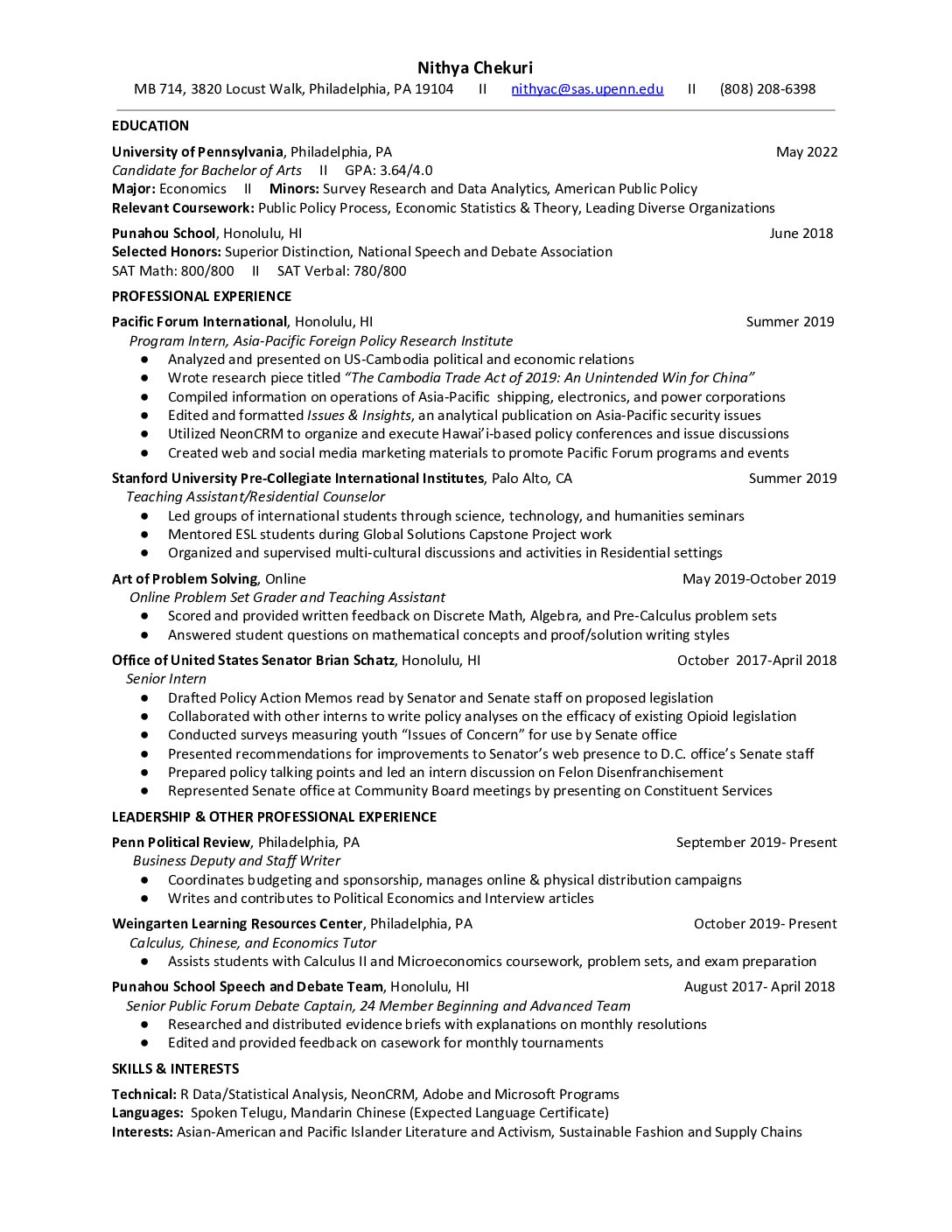 Nithya Chekuri
MB 714, 3820 Locust Walk, Philadelphia, PA 19104 II nithyac@sas.upenn.edu II (808) 208-6398

EDUCATION

University of Pennsylvania, Philadelphia, PA May 2022
Candidate for Bachelor of Arts II GPA: 3.64/4.0
Major: Economics II Minors: Survey Research and Data Analytics, American Public Policy
Relevant Coursework: Public Policy Process, Economic Statistics & Theory, Leading Diverse Organizations

Punahou School, Honolulu, HI June 2018
Selected Honors: Superior Distinction, National Speech and Debate Association
SAT Math: 800/800 II SAT Verbal: 780/800

PROFESSIONAL EXPERIENCE

Pacific Forum International, Honolulu, HI Summer 2019
Program Intern, Asia-Pacific Foreign Policy Research Institute
● Analyzed and presented on US-Cambodia political and economic relations
● Wrote research piece titled "The Cambodia Trade Act of 2019: An Unintended Win for China"
● Compiled information on operations of Asia-Pacific shipping, electronics, and power corporations
● Edited and formatted Issues & Insights, an analytical publication on Asia-Pacific security issues
● Utilized NeonCRM to organize and execute Hawai'i-based policy conferences and issue discussions
● Created web and social media marketing materials to promote Pacific Forum programs and events

Stanford University Pre-Collegiate International Institutes, Palo Alto, CA Summer 2019
Teaching Assistant/Residential Counselor
● Led groups of international students through science, technology, and humanities seminars
● Mentored ESL students during Global Solutions Capstone Project work
● Organized and supervised multi-cultural discussions and activities in Residential settings

Art of Problem Solving, Online May 2019-October 2019
Online Problem Set Grader and Teaching Assistant
● Scored and provided written feedback on Discrete Math, Algebra, and Pre-Calculus problem sets
● Answered student questions on mathematical concepts and proof/solution writing styles

Office of United States Senator Brian Schatz, Honolulu, HI October 2017-April 2018
Senior Intern
● Drafted Policy Action Memos read by Senator and Senate staff on proposed legislation
● Collaborated with other interns to write policy analyses on the efficacy of existing Opioid legislation
● Conducted surveys measuring youth "Issues of Concern" for use by Senate office
● Presented recommendations for improvements to Senator's web presence to D.C. office's Senate staff
● Prepared policy talking points and led an intern discussion on Felon Disenfranchisement
● Represented Senate office at Community Board meetings by presenting on Constituent Services

LEADERSHIP & OTHER PROFESSIONAL EXPERIENCE

Penn Political Review, Philadelphia, PA September 2019- Present
Business Deputy and Staff Writer
● Coordinates budgeting and sponsorship, manages online & physical distribution campaigns
● Writes and contributes to Political Economics and Interview articles

Weingarten Learning Resources Center, Philadelphia, PA October 2019- Present
Calculus, Chinese, and Economics Tutor
● Assists students with Calculus II and Microeconomics coursework, problem sets, and exam preparation

Punahou School Speech and Debate Team, Honolulu, HI August 2017- April 2018
Senior Public Forum Debate Captain, 24 Member Beginning and Advanced Team
● Researched and distributed evidence briefs with explanations on monthly resolutions
● Edited and provided feedback on casework for monthly tournaments

SKILLS & INTERESTS

Technical: R Data/Statistical Analysis, NeonCRM, Adobe and Microsoft Programs
Languages: Spoken Telugu, Mandarin Chinese (Expected Language Certificate)
Interests: Asian-American and Pacific Islander Literature and Activism, Sustainable Fashion and Supply Chains